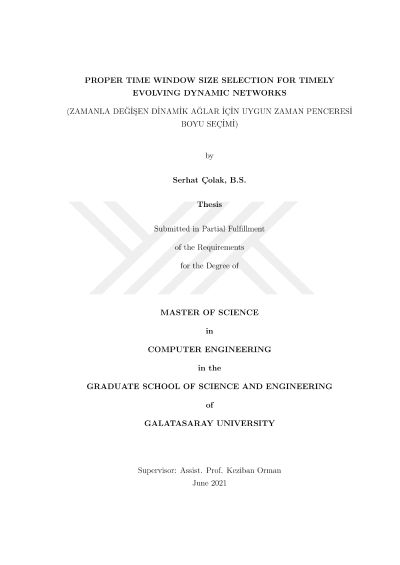 PROPER TIME WINDOW SIZE SELECTION FOR TIMELY EVOLVING DYNAMIC NETWORKS

(ZAMANLA DEĞİŞEN DİNAMİK AĞLAR İÇİN UYGUN ZAMAN PENCERESİ BOYU SEÇİMİ)

by

Serhat Çolak, B.S.

Thesis

Submitted in Partial Fulfillment

of the Requirements

for the Degree of

MASTER OF SCIENCE

in

COMPUTER ENGINEERING

in the

GRADUATE SCHOOL OF SCIENCE AND ENGINEERING

of

GALATASARAY UNIVERSITY

Supervisor: Assist. Prof. Keziban Orman
June 2021